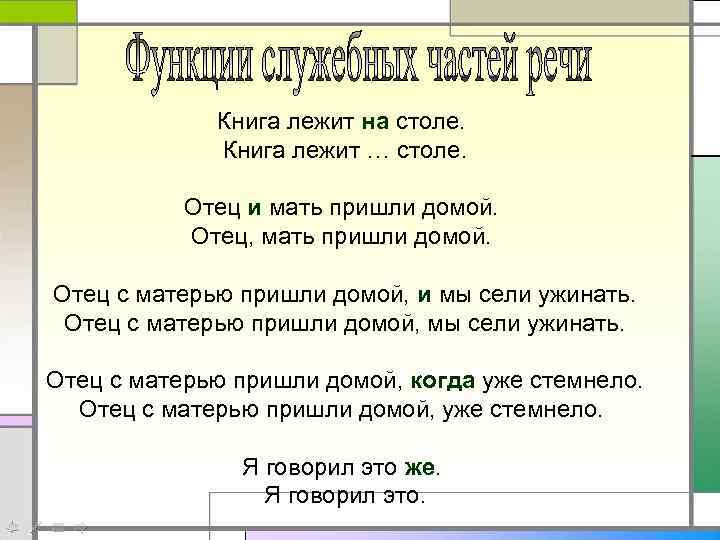 Функции служебных частей речи

Книга лежит на столе.
Книга лежит … столе.

Отец и мать пришли домой.
Отец, мать пришли домой.

Отец с матерью пришли домой, и мы сели ужинать.
Отец с матерью пришли домой, мы сели ужинать.

Отец с матерью пришли домой, когда уже стемнело.
Отец с матерью пришли домой, уже стемнело.

Я говорил это же.
Я говорил это.